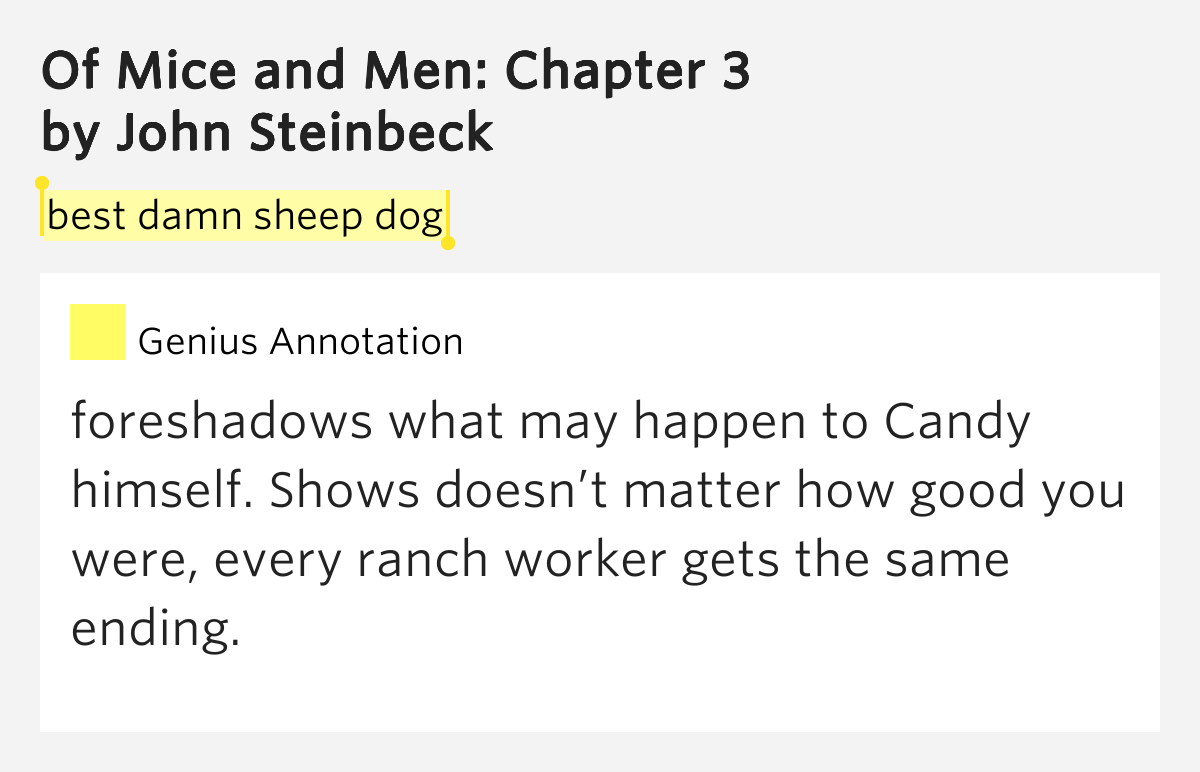 Of Mice and Men: Chapter 3
by John Steinbeck

best damn sheep dog

Genius Annotation

foreshadows what may happen to Candy himself. Shows doesn't matter how good you were, every ranch worker gets the same ending.